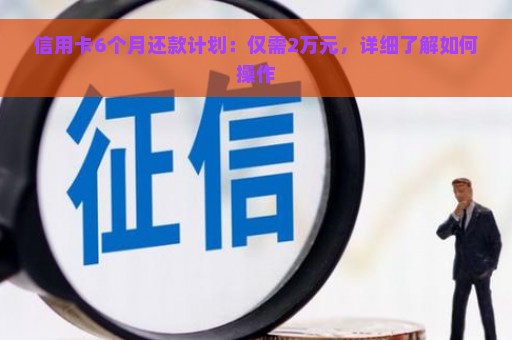 信用卡6个月还款计划：仅需2万元，详细了解如何操作

征信